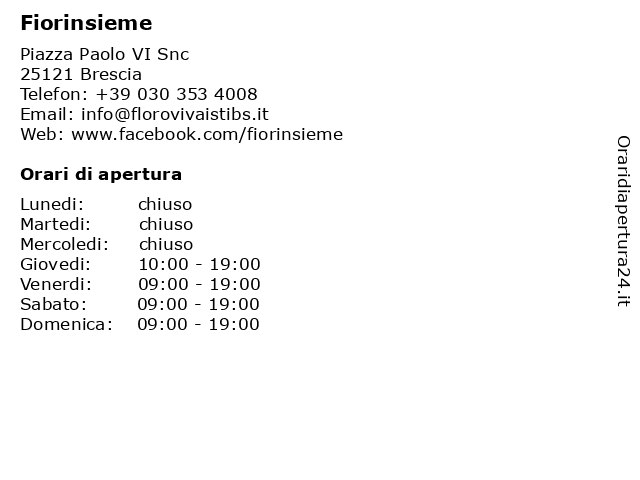 Fiorinsieme

Piazza Paolo VI Snc
25121 Brescia
Telefon: +39 030 353 4008
Email: info@florovivaistibs.it
Web: www.facebook.com/fiorinsieme

Orari di apertura

Lunedi: chiuso
Martedi: chiuso
Mercoledi: chiuso
Giovedi: 10:00 - 19:00
Venerdi: 09:00 - 19:00
Sabato: 09:00 - 19:00
Domenica: 09:00 - 19:00

Oraridiapertura24.it